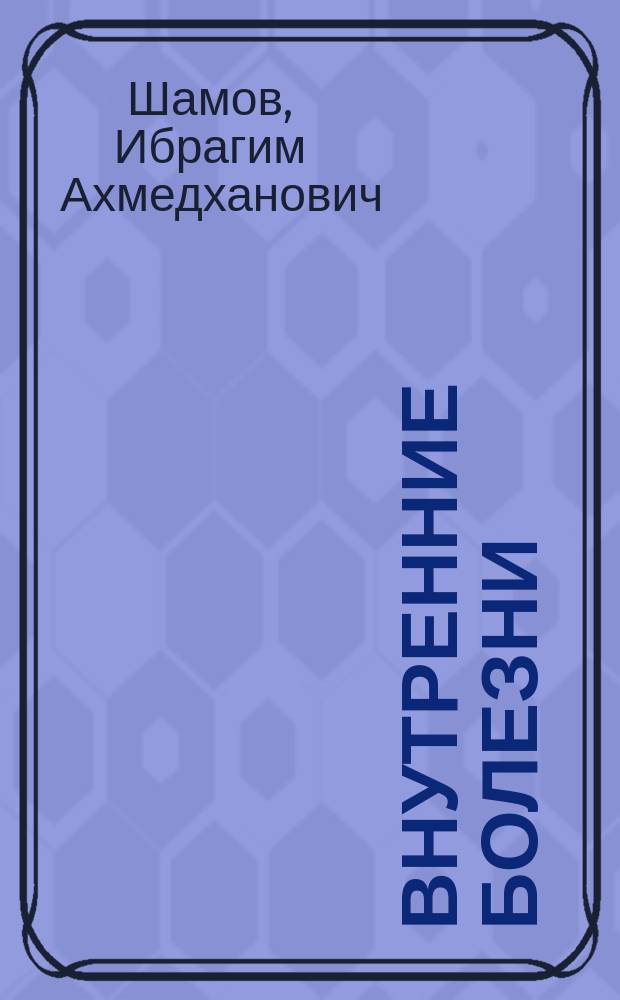 Шамов, Ибрагим Ахмедханович

ВНУТРЕННИЕ БОЛЕЗНИ